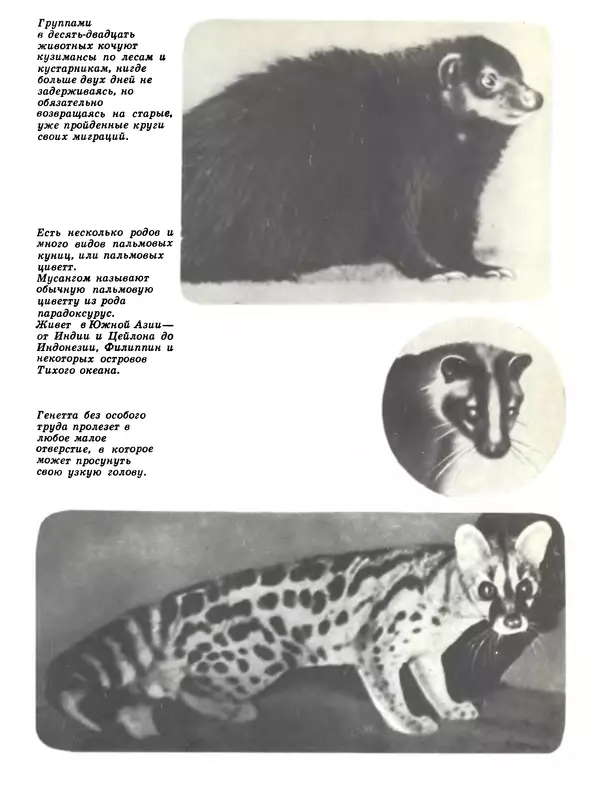 Группами в десять-двадцать животных кочуют кузимансы по лесам и кустарникам, нигде больше двух дней не задерживаясь, но обязательно возвращаясь на старые, уже пройденные круги своих миграций.

Есть несколько родов и много видов пальмовых куниц, или пальмовых циветт. Мусангом называют обычную пальмовую циветту из рода парадоксурус. Живет в Южной Азии— от Индии и Цейлона до Индонезии, Филиппин и некоторых островов Тихого океана.

Генетта без особого труда пролезет в любое малое отверстие, в которое может просунуть свою узкую голову.